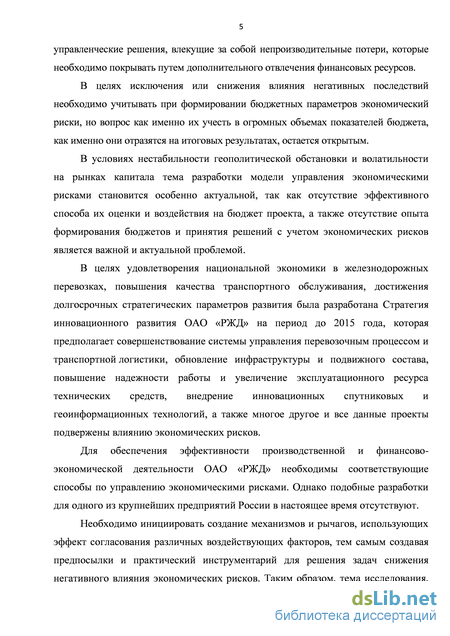 5

управленческие решения, влекущие за собой непроизводительные потери, которые необходимо покрывать путем дополнительного отвлечения финансовых ресурсов.

В целях исключения или снижения влияния негативных последствий необходимо учитывать при формировании бюджетных параметров экономический риски, но вопрос как именно их учесть в огромных объемах показателей бюджета, как именно они отразятся на итоговых результатах, остается открытым.

В условиях нестабильности геополитической обстановки и волатильности на рынках капитала тема разработки модели управления экономическими рисками становится особенно актуальной, так как отсутствие эффективного способа их оценки и воздействия на бюджет проекта, а также отсутствие опыта формирования бюджетов и принятия решений с учетом экономических рисков является важной и актуальной проблемой.

В целях удовлетворения национальной экономики в железнодорожных перевозках, повышения качества транспортного обслуживания, достижения долгосрочных стратегических параметров развития была разработана Стратегия инновационного развития ОАО «РЖД» на период до 2015 года, которая предполагает совершенствование системы управления перевозочным процессом и транспортной логистики, обновление инфраструктуры и подвижного состава, повышение надежности работы и увеличение эксплуатационного ресурса технических средств, внедрение инновационных спутниковых и геоинформационных технологий, а также многое другое и все данные проекты подвержены влиянию экономических рисков.

Для обеспечения эффективности производственной и финансово-экономической деятельности ОАО «РЖД» необходимы соответствующие способы по управлению экономическими рисками. Однако подобные разработки для одного из крупнейших предприятий России в настоящее время отсутствуют.

Необходимо инициировать создание механизмов и рычагов, использующих эффект согласования различных воздействующих факторов, тем самым создавая предпосылки и практический инструментарий для решения задач снижения негативного влияния экономических рисков. Таким образом, тема исследования,

dsLib.net
библиотека диссертаций